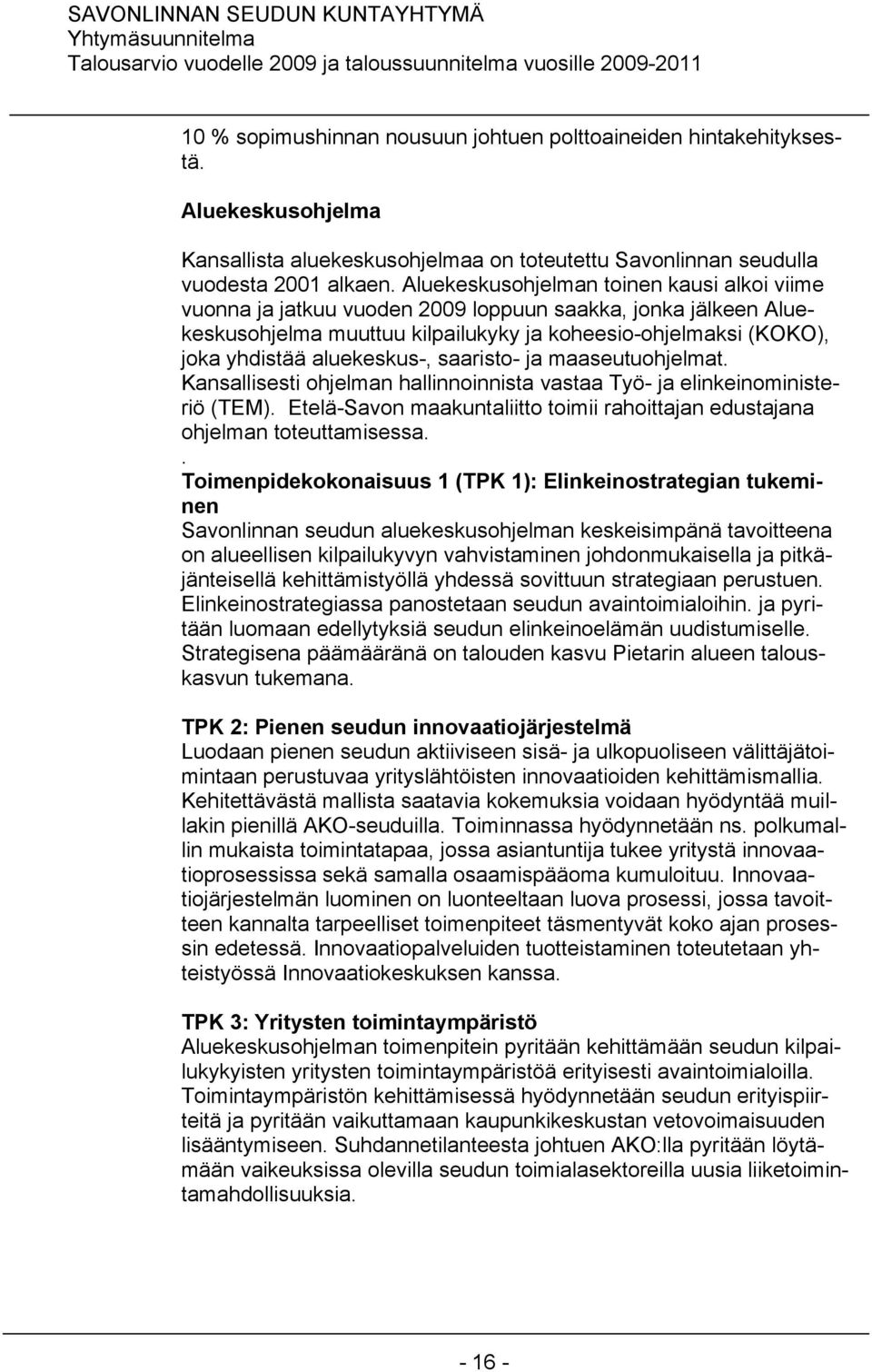 SAVONLINNAN SEUDUN KUNTAYHTYMÄ
Yhtymäsuunnitelma
Talousarvio vuodelle 2009 ja taloussuunnitelma vuosille 2009-2011

10 % sopimushinnan nousuun johtuen polttoaineiden hintakehityksestä.

Aluekeskusohjelma

Kansallista aluekeskusohjelmaa on toteutettu Savonlinnan seudulla vuodesta 2001 alkaen. Aluekeskusohjelman toinen kausi alkoi viime vuonna ja jatkuu vuoden 2009 loppuun saakka, jonka jälkeen Aluekeskusohjelma muuttuu kilpailukyky ja koheesio-ohjelmaksi (KOKO), joka yhdistää aluekeskus-, saaristo- ja maaseutuohjelmat. Kansallisesti ohjelman hallinnoinnista vastaa Työ- ja elinkeinoministeriö (TEM). Etelä-Savon maakuntaliitto toimii rahoittajan edustajana ohjelman toteuttamisessa.
.
Toimenpidekokonaisuus 1 (TPK 1): Elinkeinostrategian tukeminen
Savonlinnan seudun aluekeskusohjelman keskeisimpänä tavoitteena on alueellisen kilpailukyvyn vahvistaminen johdonmukaisella ja pitkäjänteisellä kehittämistyöllä yhdessä sovittuun strategiaan perustuen. Elinkeinostrategiassa panostetaan seudun avaintoimialoihin. ja pyritään luomaan edellytyksiä seudun elinkeinoelämän uudistumiselle. Strategisena päämääränä on talouden kasvu Pietarin alueen talouskasvun tukemana.

TPK 2: Pienen seudun innovaatiojärjestelmä
Luodaan pienen seudun aktiiviseen sisä- ja ulkopuoliseen välittäjätoimintaan perustuvaa yrityslähtöisten innovaatioiden kehittämismallia. Kehitettävästä mallista saatavia kokemuksia voidaan hyödyntää muillakin pienillä AKO-seuduilla. Toiminnassa hyödynnetään ns. polkumallin mukaista toimintatapaa, jossa asiantuntija tukee yritystä innovaatioprosessissa sekä samalla osaamispääoma kumuloituu. Innovaatiojärjestelmän luominen on luonteeltaan luova prosessi, jossa tavoitteen kannalta tarpeelliset toimenpiteet täsmentyvät koko ajan prosessin edetessä. Innovaatiopalveluiden tuotteistaminen toteutetaan yhteistyössä Innovaatiokeskuksen kanssa.

TPK 3: Yritysten toimintaympäristö
Aluekeskusohjelman toimenpitein pyritään kehittämään seudun kilpailukykyisten yritysten toimintaympäristöä erityisesti avaintoimialoilla. Toimintaympäristön kehittämisessä hyödynnetään seudun erityispiirteitä ja pyritään vaikuttamaan kaupunkikeskustan vetovoimaisuuden lisääntymiseen. Suhdannetilanteesta johtuen AKO:lla pyritään löytämään vaikeuksissa olevilla seudun toimialasektoreilla uusia liiketoimintamahdollisuuksia.

- 16 -